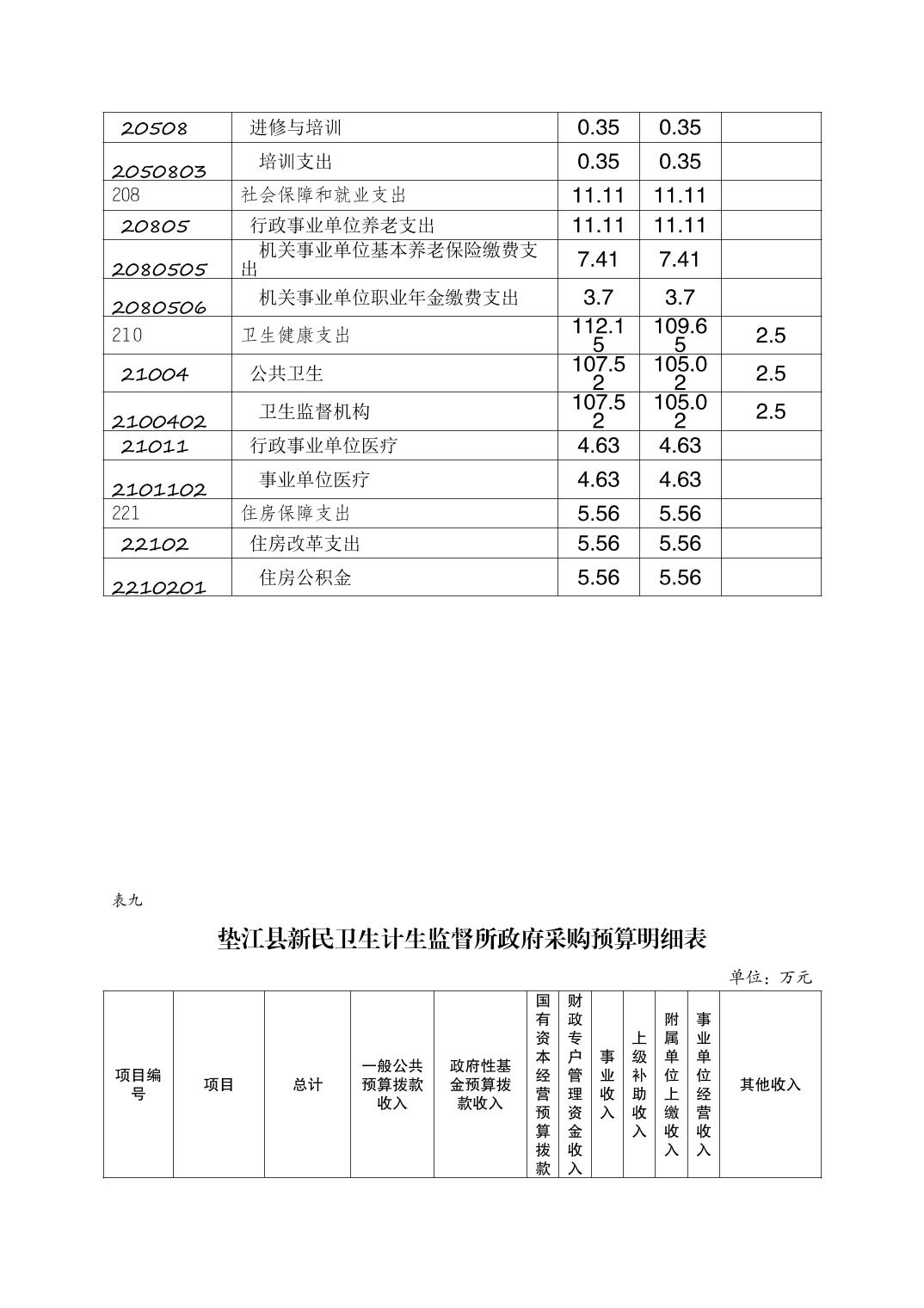 | 20508 | 进修与培训 | 0.35 | 0.35 |  |
|---|---|---|---|---|
| 2050803 | 培训支出 | 0.35 | 0.35 |  |
| 208 | 社会保障和就业支出 | 11.11 | 11.11 |  |
| 20805 | 行政事业单位养老支出 | 11.11 | 11.11 |  |
| 2080505 | 机关事业单位基本养老保险缴费支出 | 7.41 | 7.41 |  |
| 2080506 | 机关事业单位职业年金缴费支出 | 3.7 | 3.7 |  |
| 210 | 卫生健康支出 | 112.15 | 109.65 | 2.5 |
| 21004 | 公共卫生 | 107.52 | 105.02 | 2.5 |
| 2100402 | 卫生监督机构 | 107.52 | 105.02 | 2.5 |
| 21011 | 行政事业单位医疗 | 4.63 | 4.63 |  |
| 2101102 | 事业单位医疗 | 4.63 | 4.63 |  |
| 221 | 住房保障支出 | 5.56 | 5.56 |  |
| 22102 | 住房改革支出 | 5.56 | 5.56 |  |
| 2210201 | 住房公积金 | 5.56 | 5.56 |  |

表九

垫江县新民卫生计生监督所政府采购预算明细表

单位：万元

| 项目编号 | 项目 | 总计 | 一般公共预算拨款收入 | 政府性基金预算拨款收入 | 国有资本经营预算拨款 | 财政专户管理资金收入 | 事业收入 | 上级补助收入 | 附属单位上缴收入 | 事业单位经营收入 | 其他收入 |
|---|---|---|---|---|---|---|---|---|---|---|---|